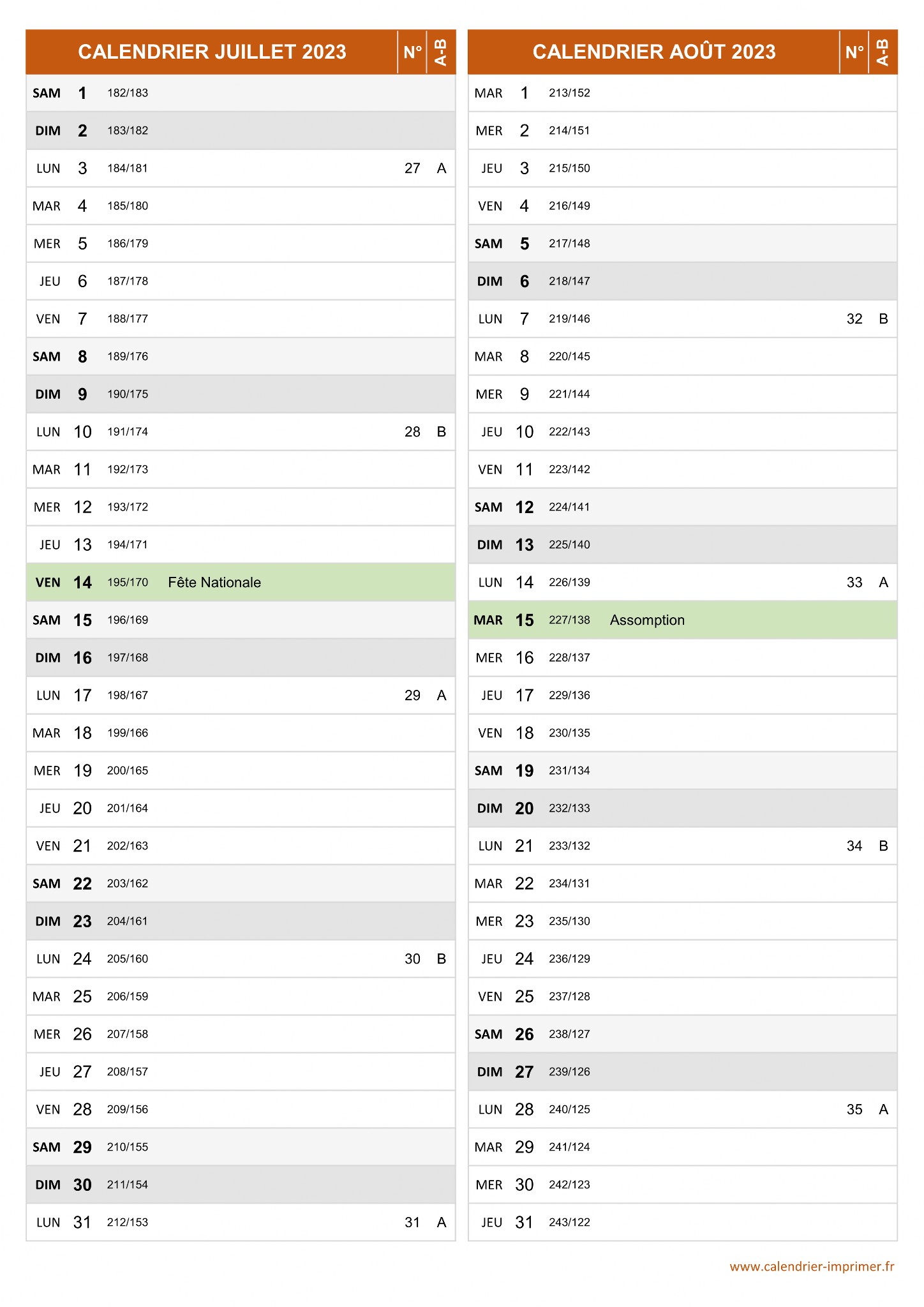 | CALENDRIER JUILLET 2023 | | | | N° | A-B |
|---|---|---|---|---|---|
| SAM | 1 | 182/183 | | | |
| DIM | 2 | 183/182 | | | |
| LUN | 3 | 184/181 | | 27 | A |
| MAR | 4 | 185/180 | | | |
| MER | 5 | 186/179 | | | |
| JEU | 6 | 187/178 | | | |
| VEN | 7 | 188/177 | | | |
| SAM | 8 | 189/176 | | | |
| DIM | 9 | 190/175 | | | |
| LUN | 10 | 191/174 | | 28 | B |
| MAR | 11 | 192/173 | | | |
| MER | 12 | 193/172 | | | |
| JEU | 13 | 194/171 | | | |
| VEN | 14 | 195/170 | Fête Nationale | | |
| SAM | 15 | 196/169 | | | |
| DIM | 16 | 197/168 | | | |
| LUN | 17 | 198/167 | | 29 | A |
| MAR | 18 | 199/166 | | | |
| MER | 19 | 200/165 | | | |
| JEU | 20 | 201/164 | | | |
| VEN | 21 | 202/163 | | | |
| SAM | 22 | 203/162 | | | |
| DIM | 23 | 204/161 | | | |
| LUN | 24 | 205/160 | | 30 | B |
| MAR | 25 | 206/159 | | | |
| MER | 26 | 207/158 | | | |
| JEU | 27 | 208/157 | | | |
| VEN | 28 | 209/156 | | | |
| SAM | 29 | 210/155 | | | |
| DIM | 30 | 211/154 | | | |
| LUN | 31 | 212/153 | | 31 | A |

| CALENDRIER AOÛT 2023 | | | | N° | A-B |
|---|---|---|---|---|---|
| MAR | 1 | 213/152 | | | |
| MER | 2 | 214/151 | | | |
| JEU | 3 | 215/150 | | | |
| VEN | 4 | 216/149 | | | |
| SAM | 5 | 217/148 | | | |
| DIM | 6 | 218/147 | | | |
| LUN | 7 | 219/146 | | 32 | B |
| MAR | 8 | 220/145 | | | |
| MER | 9 | 221/144 | | | |
| JEU | 10 | 222/143 | | | |
| VEN | 11 | 223/142 | | | |
| SAM | 12 | 224/141 | | | |
| DIM | 13 | 225/140 | | | |
| LUN | 14 | 226/139 | | 33 | A |
| MAR | 15 | 227/138 | Assomption | | |
| MER | 16 | 228/137 | | | |
| JEU | 17 | 229/136 | | | |
| VEN | 18 | 230/135 | | | |
| SAM | 19 | 231/134 | | | |
| DIM | 20 | 232/133 | | | |
| LUN | 21 | 233/132 | | 34 | B |
| MAR | 22 | 234/131 | | | |
| MER | 23 | 235/130 | | | |
| JEU | 24 | 236/129 | | | |
| VEN | 25 | 237/128 | | | |
| SAM | 26 | 238/127 | | | |
| DIM | 27 | 239/126 | | | |
| LUN | 28 | 240/125 | | 35 | A |
| MAR | 29 | 241/124 | | | |
| MER | 30 | 242/123 | | | |
| JEU | 31 | 243/122 | | | |

www.calendrier-imprimer.fr